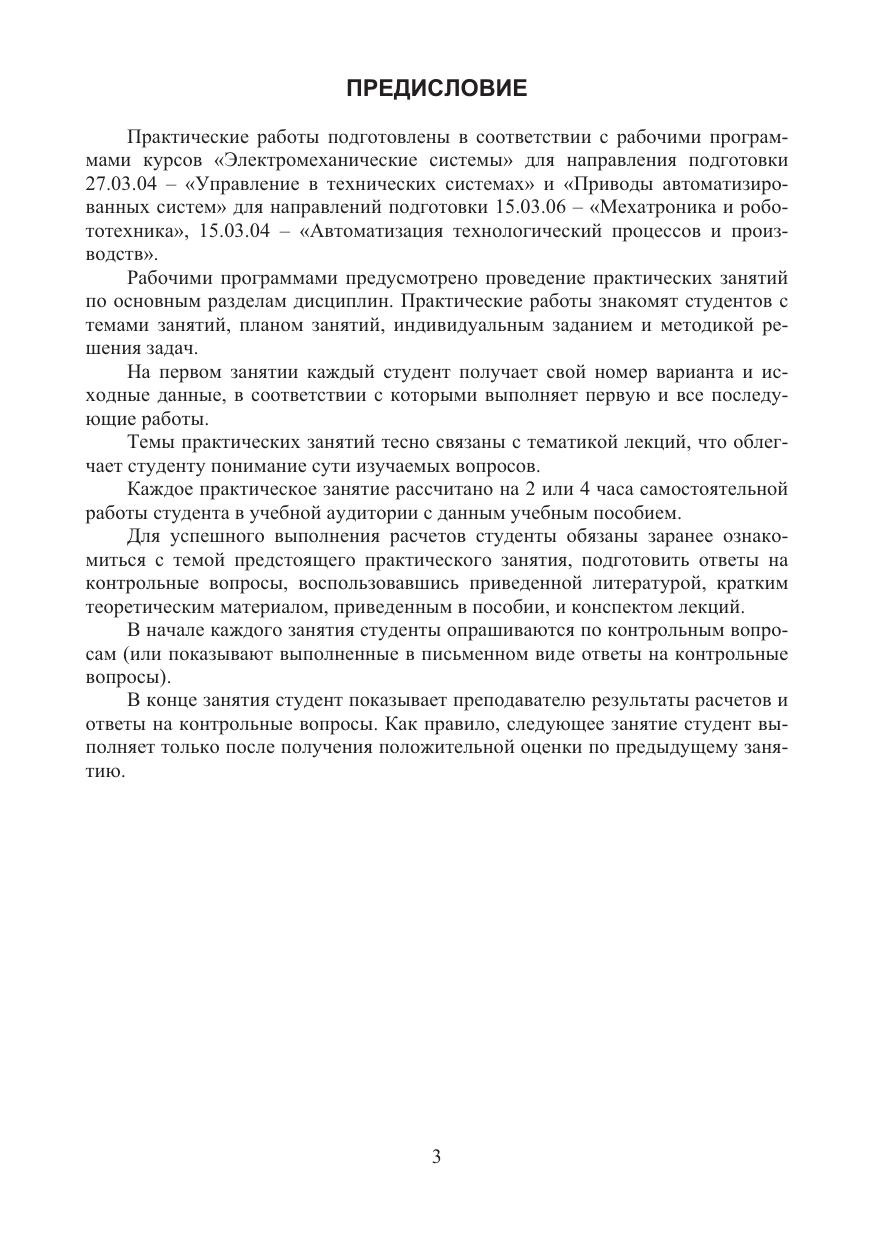 ПРЕДИСЛОВИЕ

Практические работы подготовлены в соответствии с рабочими программами курсов «Электромеханические системы» для направления подготовки 27.03.04 – «Управление в технических системах» и «Приводы автоматизированных систем» для направлений подготовки 15.03.06 – «Мехатроника и робототехника», 15.03.04 – «Автоматизация технологический процессов и производств».

Рабочими программами предусмотрено проведение практических занятий по основным разделам дисциплин. Практические работы знакомят студентов с темами занятий, планом занятий, индивидуальным заданием и методикой решения задач.

На первом занятии каждый студент получает свой номер варианта и исходные данные, в соответствии с которыми выполняет первую и все последующие работы.

Темы практических занятий тесно связаны с тематикой лекций, что облегчает студенту понимание сути изучаемых вопросов.

Каждое практическое занятие рассчитано на 2 или 4 часа самостоятельной работы студента в учебной аудитории с данным учебным пособием.

Для успешного выполнения расчетов студенты обязаны заранее ознакомиться с темой предстоящего практического занятия, подготовить ответы на контрольные вопросы, воспользовавшись приведенной литературой, кратким теоретическим материалом, приведенным в пособии, и конспектом лекций.

В начале каждого занятия студенты опрашиваются по контрольным вопросам (или показывают выполненные в письменном виде ответы на контрольные вопросы).

В конце занятия студент показывает преподавателю результаты расчетов и ответы на контрольные вопросы. Как правило, следующее занятие студент выполняет только после получения положительной оценки по предыдущему занятию.

3